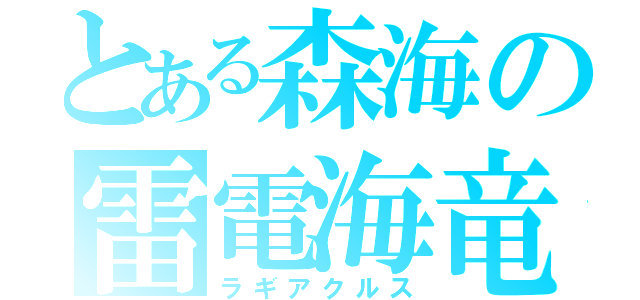 とある森海の
雷電海竜
ラギアクルス